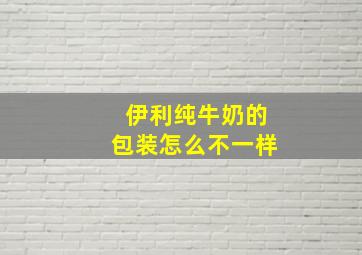 伊利纯牛奶的
包装怎么不一样